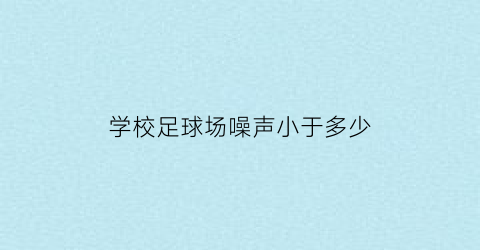 学校足球场噪声小于多少